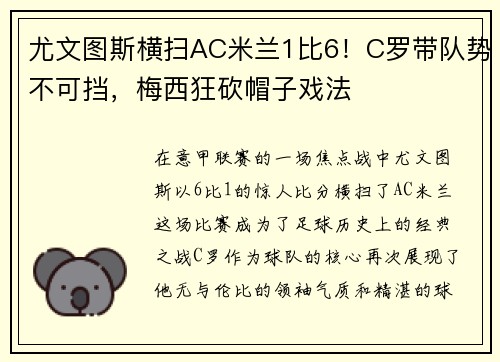 尤文图斯横扫AC米兰1比6！C罗带队势不可挡，梅西狂砍帽子戏法

在意甲联赛的一场焦点战中尤文图斯以6比1的惊人比分横扫了AC米兰这场比赛成为了足球历史上的经典之战C罗作为球队的核心再次展现了他无与伦比的领袖气质和精湛的球